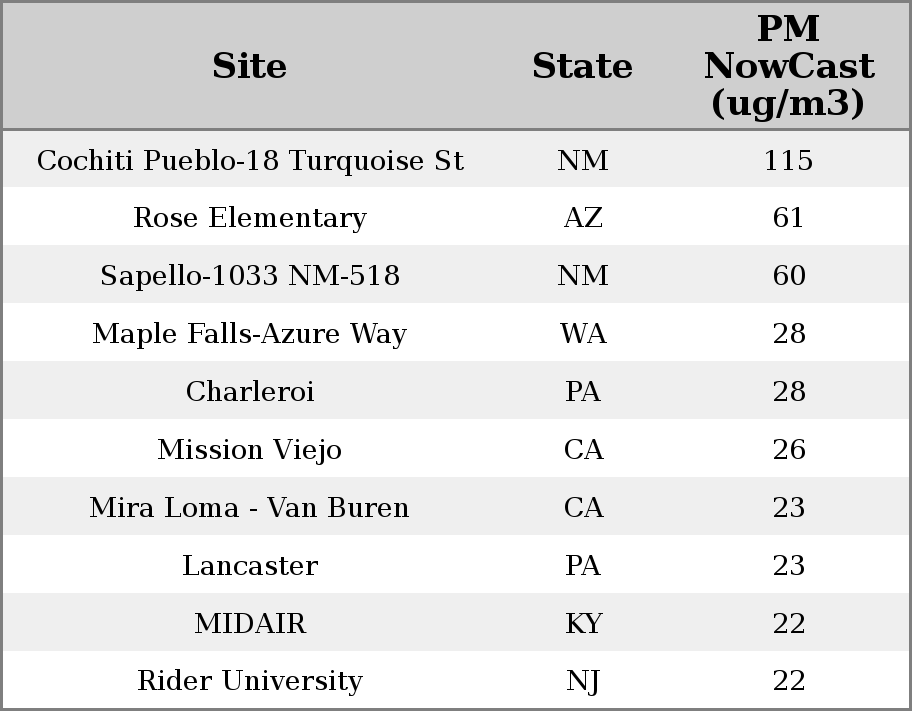 | Site | State | PM NowCast (ug/m3) |
|---|---|---|
| Cochiti Pueblo-18 Turquoise St | NM | 115 |
| Rose Elementary | AZ | 61 |
| Sapello-1033 NM-518 | NM | 60 |
| Maple Falls-Azure Way | WA | 28 |
| Charleroi | PA | 28 |
| Mission Viejo | CA | 26 |
| Mira Loma - Van Buren | CA | 23 |
| Lancaster | PA | 23 |
| MIDAIR | KY | 22 |
| Rider University | NJ | 22 |